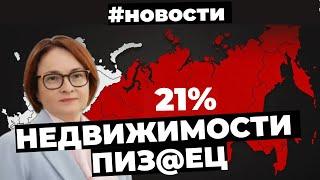 #новости

21%

НЕДВИЖИМОСТИ ПИЗ@ЕЦ